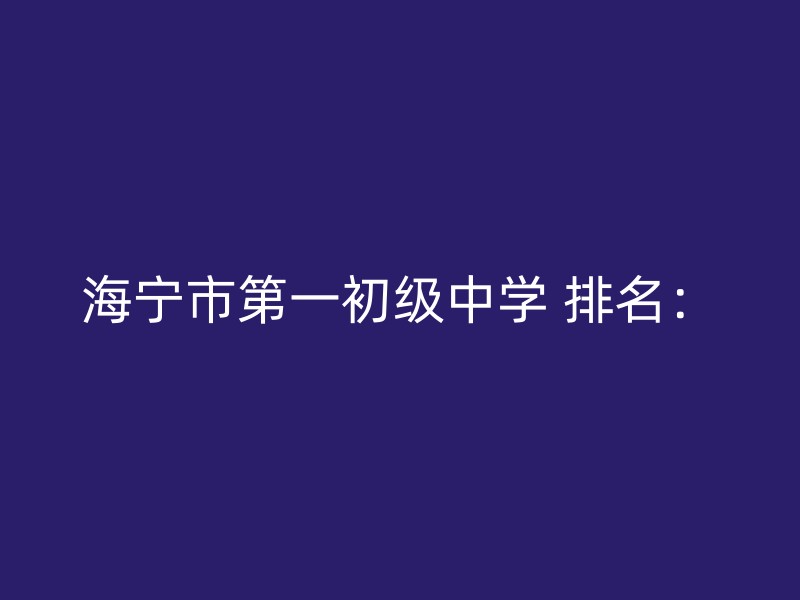 海宁市第一初级中学 排名：